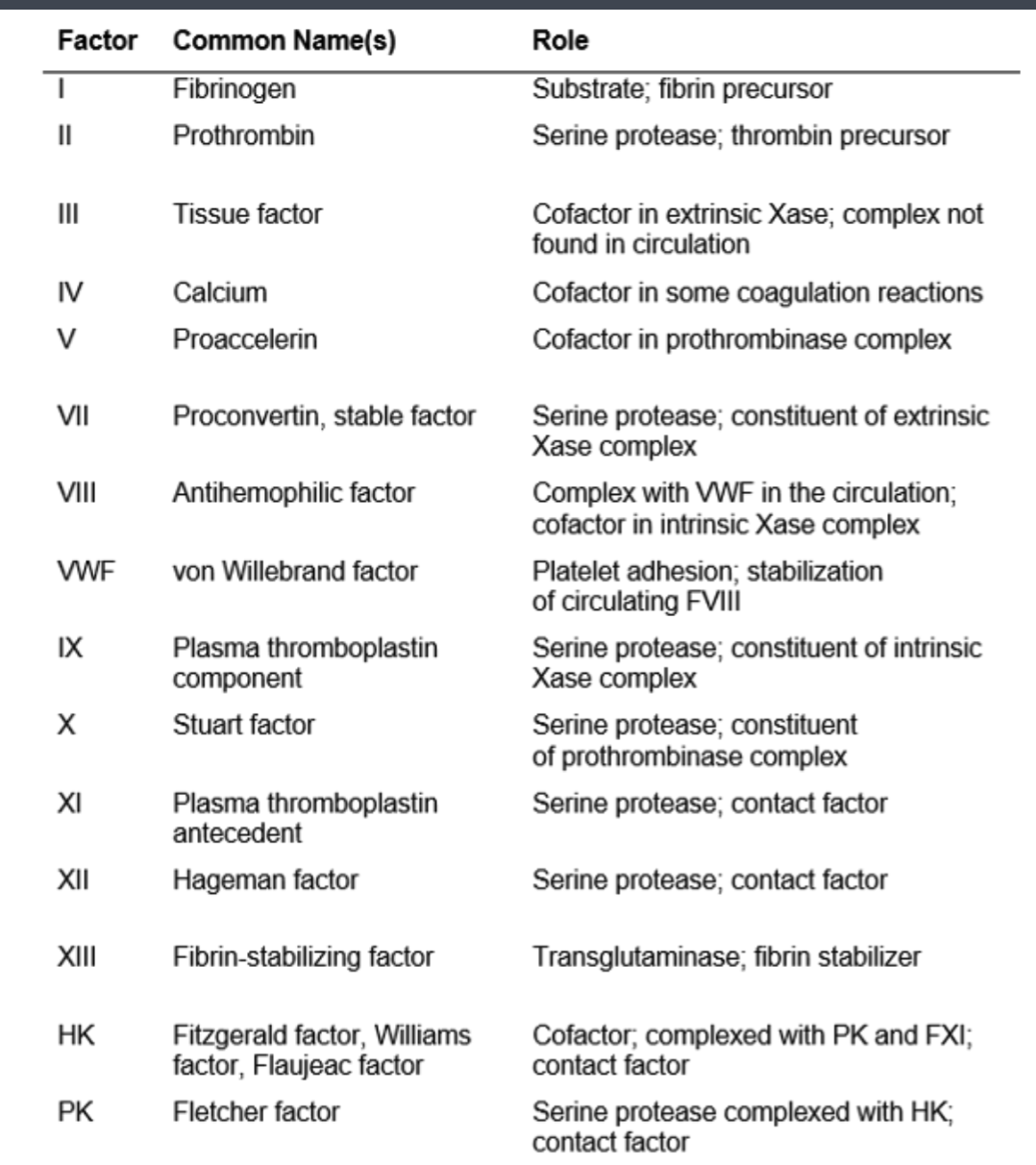 | Factor | Common Name(s) | Role |
|---|---|---|
| I | Fibrinogen | Substrate; fibrin precursor |
| II | Prothrombin | Serine protease; thrombin precursor |
| III | Tissue factor | Cofactor in extrinsic Xase; complex not found in circulation |
| IV | Calcium | Cofactor in some coagulation reactions |
| V | Proaccelerin | Cofactor in prothrombinase complex |
| VII | Proconvertin, stable factor | Serine protease; constituent of extrinsic Xase complex |
| VIII | Antihemophilic factor | Complex with VWF in the circulation; cofactor in intrinsic Xase complex |
| VWF | von Willebrand factor | Platelet adhesion; stabilization of circulating FVIII |
| IX | Plasma thromboplastin component | Serine protease; constituent of intrinsic Xase complex |
| X | Stuart factor | Serine protease; constituent of prothrombinase complex |
| XI | Plasma thromboplastin antecedent | Serine protease; contact factor |
| XII | Hageman factor | Serine protease; contact factor |
| XIII | Fibrin-stabilizing factor | Transglutaminase; fibrin stabilizer |
| HK | Fitzgerald factor, Williams factor, Flaujeac factor | Cofactor; complexed with PK and FXI; contact factor |
| PK | Fletcher factor | Serine protease complexed with HK; contact factor |